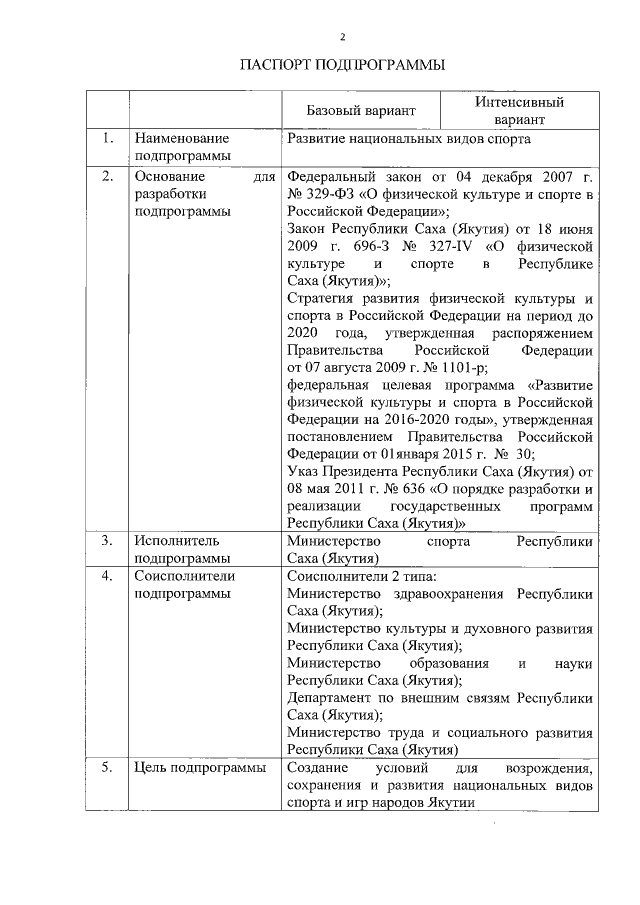 2

ПАСПОРТ ПОДПРОГРАММЫ

| | | Базовый вариант | Интенсивный вариант |
|---|---|---|---|
| 1. | Наименование подпрограммы | Развитие национальных видов спорта | |
| 2. | Основание для разработки подпрограммы | Федеральный закон от 04 декабря 2007 г. № 329-ФЗ «О физической культуре и спорте в Российской Федерации»; Закон Республики Саха (Якутия) от 18 июня 2009 г. 696-З № 327-IV «О физической культуре и спорте в Республике Саха (Якутия)»; Стратегия развития физической культуры и спорта в Российской Федерации на период до 2020 года, утвержденная распоряжением Правительства Российской Федерации от 07 августа 2009 г. № 1101-р; федеральная целевая программа «Развитие физической культуры и спорта в Российской Федерации на 2016-2020 годы», утвержденная постановлением Правительства Российской Федерации от 01января 2015 г. № 30; Указ Президента Республики Саха (Якутия) от 08 мая 2011 г. № 636 «О порядке разработки и реализации государственных программ Республики Саха (Якутия)» | |
| 3. | Исполнитель подпрограммы | Министерство спорта Республики Саха (Якутия) | |
| 4. | Соисполнители подпрограммы | Соисполнители 2 типа: Министерство здравоохранения Республики Саха (Якутия); Министерство культуры и духовного развития Республики Саха (Якутия); Министерство образования и науки Республики Саха (Якутия); Департамент по внешним связям Республики Саха (Якутия); Министерство труда и социального развития Республики Саха (Якутия) | |
| 5. | Цель подпрограммы | Создание условий для возрождения, сохранения и развития национальных видов спорта и игр народов Якутии | |